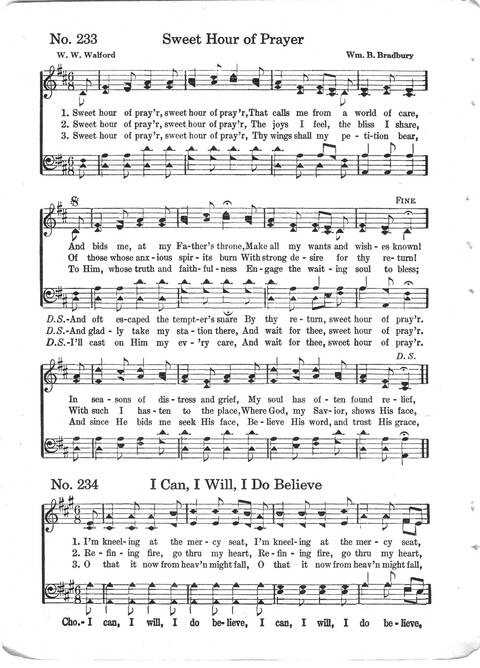 No. 233 Sweet Hour of Prayer

W. W. Walford

Wm. B. Bradbury

1. Sweet hour of pray'r, sweet hour of pray'r, That calls me from a world of care,
2. Sweet hour of pray'r, sweet hour of pray'r, The joys I feel, the bliss I share,
3. Sweet hour of pray'r, sweet hour of pray'r, Thy wings shall my pe-ti-tion bear,

FINE

And bids me, at my Fa-ther's throne, Make all my wants and wish-es known!
Of those whose anx-ious spir-its burn With strong de-sire for thy re-turn!
To Him, whose truth and faith-ful-ness En-gage the wait-ing soul to bless;

D.S.-And oft es-caped the tempt-er's snare By thy re-turn, sweet hour of pray'r.
D.S.-And glad-ly take my sta-tion there, And wait for thee, sweet hour of pray'r.
D.S.-I'll cast on Him my ev-'ry care, And wait for thee, sweet hour of pray'r.

D. S.

In sea-sons of dis-tress and grief, My soul has of-ten found re-lief,
With such I has-ten to the place, Where God, my Sav-ior, shows His face,
And since He bids me seek His face, Be-lieve His word, and trust His grace,

No. 234 I Can, I Will, I Do Believe

1. I'm kneel-ing at the mer-cy seat, I'm kneel-ing at the mer-cy seat,
2. Re-fin-ing fire, go thru my heart, Re-fin-ing fire, go thru my heart,
3. O that it now from heav'n might fall, O that it now from heav'n might fall,

Cho.-I can, I will, I do be-lieve, I can, I will, I do be-lieve,